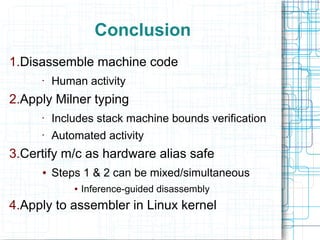 Conclusion

1.Disassemble machine code

· Human activity

2.Apply Milner typing

· Includes stack machine bounds verification

· Automated activity

3.Certify m/c as hardware alias safe

• Steps 1 & 2 can be mixed/simultaneous

• Inference-guided disassembly

4.Apply to assembler in Linux kernel